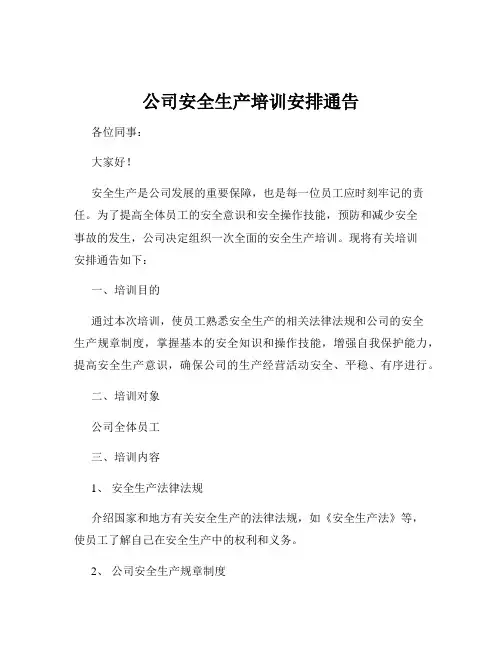 公司安全生产培训安排通告

各位同事：

大家好！

安全生产是公司发展的重要保障，也是每一位员工应时刻牢记的责任。为了提高全体员工的安全意识和安全操作技能，预防和减少安全事故的发生，公司决定组织一次全面的安全生产培训。现将有关培训安排通告如下：

一、培训目的

通过本次培训，使员工熟悉安全生产的相关法律法规和公司的安全生产规章制度，掌握基本的安全知识和操作技能，增强自我保护能力，提高安全生产意识，确保公司的生产经营活动安全、平稳、有序进行。

二、培训对象

公司全体员工

三、培训内容

1、 安全生产法律法规

介绍国家和地方有关安全生产的法律法规，如《安全生产法》等，使员工了解自己在安全生产中的权利和义务。

2、 公司安全生产规章制度